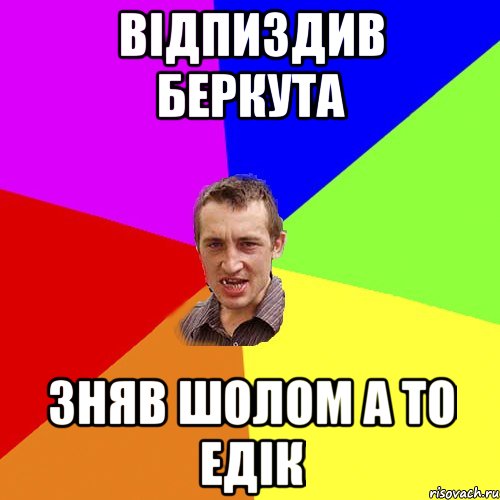 ВІДПИЗДИВ БЕРКУТА

ЗНЯВ ШОЛОМ А ТО ЕДІК

risovach.ru